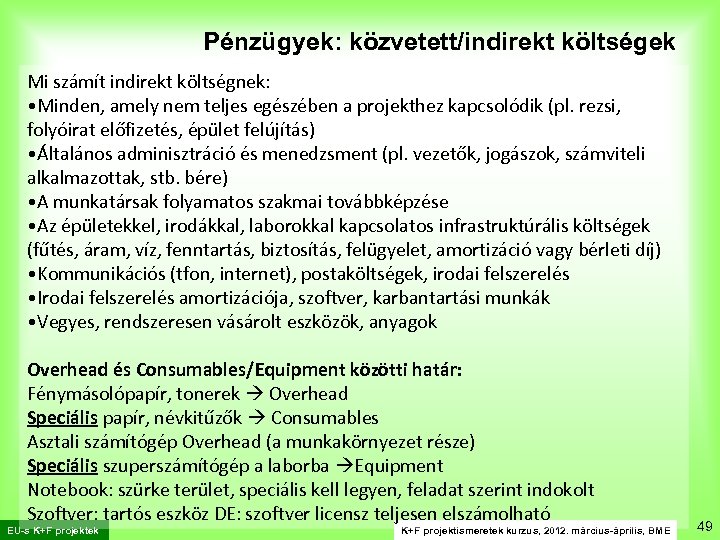 Pénzügyek: közvetett/indirekt költségek

Mi számít indirekt költségnek:
•Minden, amely nem teljes egészében a projekthez kapcsolódik (pl. rezsi, folyóirat előfizetés, épület felújítás)
•Általános adminisztráció és menedzsment (pl. vezetők, jogászok, számviteli alkalmazottak, stb. bére)
•A munkatársak folyamatos szakmai továbbképzése
•Az épületekkel, irodákkal, laborokkal kapcsolatos infrastruktúrális költségek (fűtés, áram, víz, fenntartás, biztosítás, felügyelet, amortizáció vagy bérleti díj)
•Kommunikációs (tfon, internet), postaköltségek, irodai felszerelés
•Irodai felszerelés amortizációja, szoftver, karbantartási munkák
•Vegyes, rendszeresen vásárolt eszközök, anyagok

Overhead és Consumables/Equipment közötti határ:
Fénymásolópapír, tonerek → Overhead
Speciális papír, névkitűzők → Consumables
Asztali számítógép Overhead (a munkakörnyezet része)
Speciális szuperszámítógép a laborba →Equipment
Notebook: szürke terület, speciális kell legyen, feladat szerint indokolt
Szoftver: tartós eszköz DE: szoftver licensz teljesen elszámolható

EU-s K+F projektek
K+F projektismeretek kurzus, 2012. március-április, BME
49